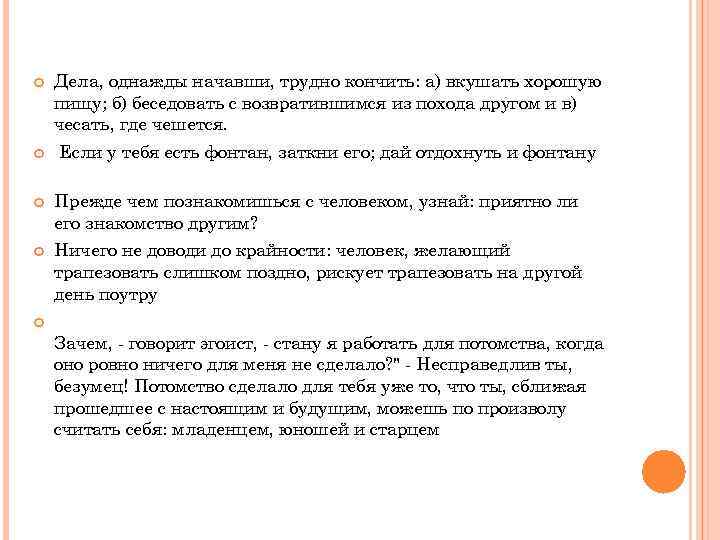 Дела, однажды начавши, трудно кончить: а) вкушать хорошую пищу; б) беседовать с возвратившимся из похода другом и в) чесать, где чешется.

Если у тебя есть фонтан, заткни его; дай отдохнуть и фонтану

Прежде чем познакомишься с человеком, узнай: приятно ли его знакомство другим?

Ничего не доводи до крайности: человек, желающий трапезовать слишком поздно, рискует трапезовать на другой день поутру

Зачем, - говорит эгоист, - стану я работать для потомства, когда оно ровно ничего для меня не сделало?" - Несправедлив ты, безумец! Потомство сделало для тебя уже то, что ты, сближая прошедшее с настоящим и будущим, можешь по произволу считать себя: младенцем, юношей и старцем